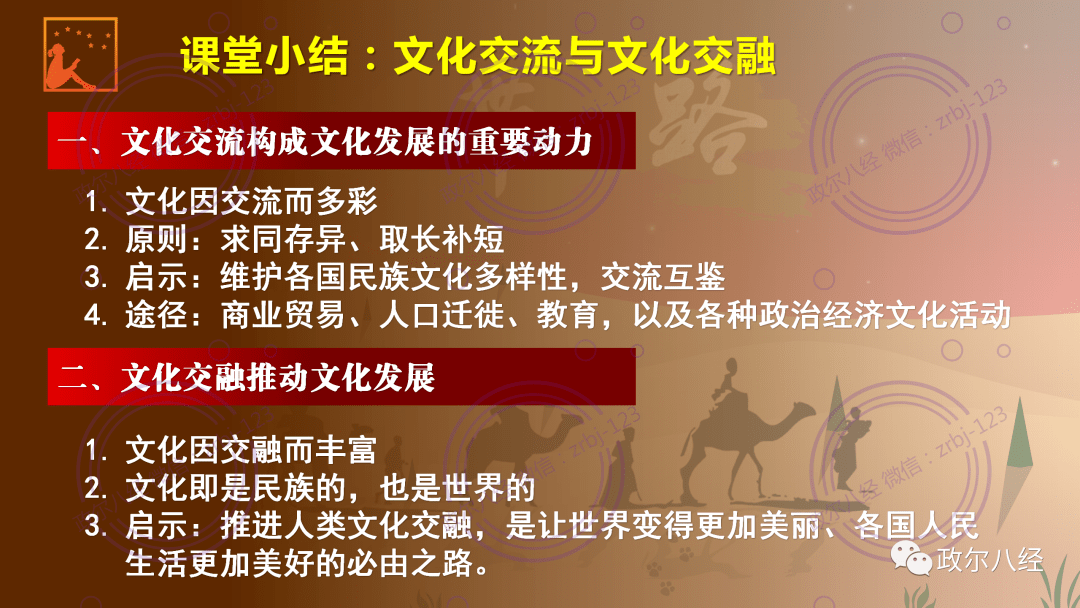 课堂小结：文化交流与文化交融

一、文化交流构成文化发展的重要动力

1. 文化因交流而多彩
2. 原则：求同存异、取长补短
3. 启示：维护各国民族文化多样性，交流互鉴
4. 途径：商业贸易、人口迁徙、教育，以及各种政治经济文化活动

二、文化交融推动文化发展

1. 文化因交融而丰富
2. 文化即是民族的，也是世界的
3. 启示：推进人类文化交融，是让世界变得更加美丽、各国人民生活更加美好的必由之路。

政尔八经 微信：zrbj-123

政尔八经 微信：zrbj-123

政尔八经